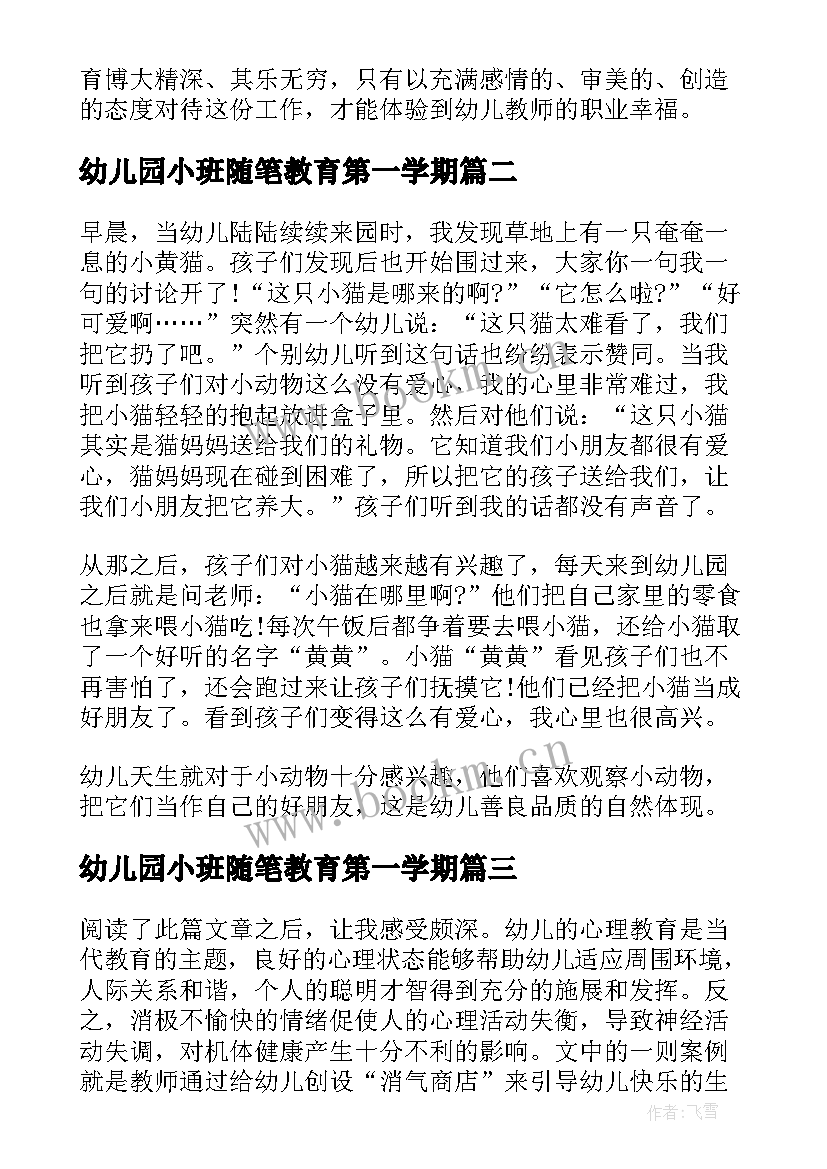 育博大精深、其乐无穷，只有以充满感情的、审美的、创造的态度对待这份工作，才能体验到幼儿教师的职业幸福。

幼儿园小班随笔教育第一学期篇二

早晨，当幼儿陆陆续续来园时，我发现草地上有一只奄奄一息的小黄猫。孩子们发现后也开始围过来，大家你一句我一句的讨论开了!“这只小猫是哪来的啊?”“它怎么啦?”“好可爱啊……”突然有一个幼儿说：“这只猫太难看了，我们把它扔了吧。”个别幼儿听到这句话也纷纷表示赞同。当我听到孩子们对小动物这么没有爱心，我的心里非常难过，我把小猫轻轻的抱起放进盒子里。然后对他们说：“这只小猫其实是猫妈妈送给我们的礼物。它知道我们小朋友都很有爱心，猫妈妈现在碰到困难了，所以把它的孩子送给我们，让我们小朋友把它养大。”孩子们听到我的话都没有声音了。

从那之后，孩子们对小猫越来越有兴趣了，每天来到幼儿园之后就是问老师：“小猫在哪里啊?”他们把自己家里的零食也拿来喂小猫吃!每次午饭后都争着要去喂小猫，还给小猫取了一个好听的名字“黄黄”。小猫“黄黄”看见孩子们也不再害怕了，还会跑过来让孩子们抚摸它!他们已经把小猫当成好朋友了。看到孩子们变得这么有爱心，我心里也很高兴。

幼儿天生就对于小动物十分感兴趣，他们喜欢观察小动物，把它们当作自己的好朋友，这是幼儿善良品质的自然体现。

幼儿园小班随笔教育第一学期篇三

阅读了此篇文章之后，让我感受颇深。幼儿的心理教育是当代教育的主题，良好的心理状态能够帮助幼儿适应周围环境，人际关系和谐，个人的聪明才智得到充分的施展和发挥。反之，消极不愉快的情绪促使人的心理活动失衡，导致神经活动失调，对机体健康产生十分不利的影响。文中的一则案例就是教师通过给幼儿创设“消气商店”来引导幼儿快乐的生

www.bookm.cn

作者：飞雪